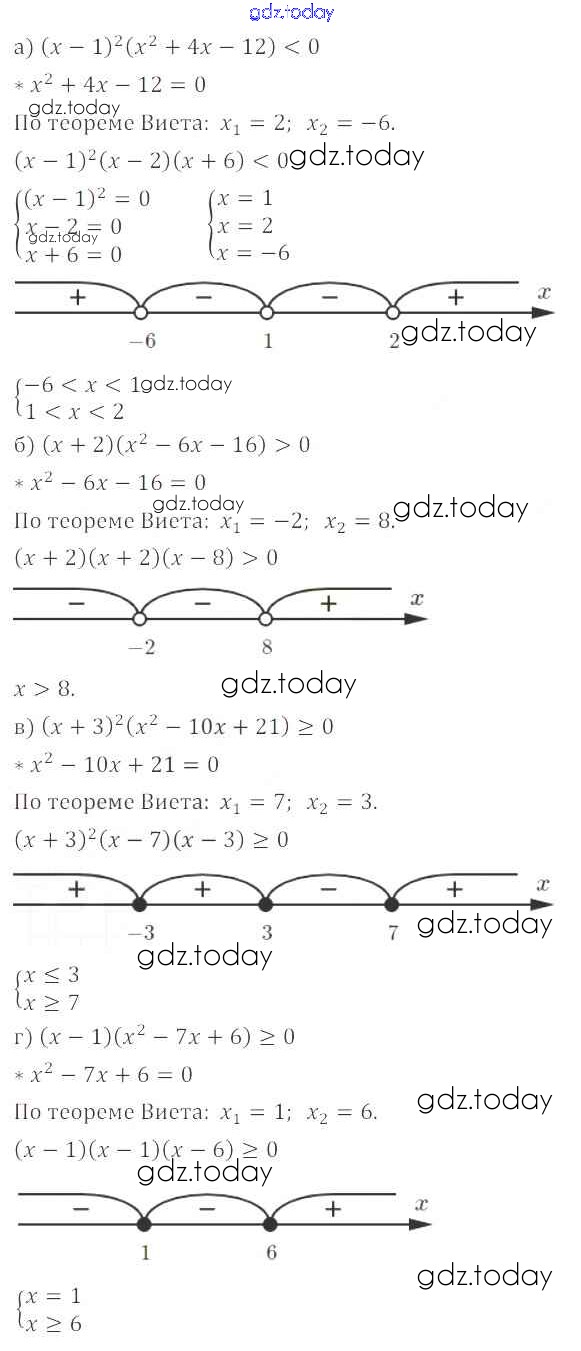 а) $(x-1)^2(x^2+4x-12)<0$

$* x^2+4x-12=0$

По теореме Виета: $x_1=2$; $x_2=-6$.

$(x-1)^2(x-2)(x+6)<0$

$\begin{cases}(x-1)^2=0\\x-2=0\\x+6=0\end{cases}$ $\begin{cases}x=1\\x=2\\x=-6\end{cases}$

+ − − +
x
−6 1 2

$\begin{cases}-6<x<1\\1<x<2\end{cases}$

б) $(x+2)(x^2-6x-16)>0$

$* x^2-6x-16=0$

По теореме Виета: $x_1=-2$; $x_2=8$.

$(x+2)(x+2)(x-8)>0$

− − +
x
−2 8

$x>8$.

в) $(x+3)^2(x^2-10x+21)\geq 0$

$* x^2-10x+21=0$

По теореме Виета: $x_1=7$; $x_2=3$.

$(x+3)^2(x-7)(x-3)\geq 0$

+ + − +
x
−3 3 7

$\begin{cases}x\leq 3\\x\geq 7\end{cases}$

г) $(x-1)(x^2-7x+6)\geq 0$

$* x^2-7x+6=0$

По теореме Виета: $x_1=1$; $x_2=6$.

$(x-1)(x-1)(x-6)\geq 0$

− − +
x
1 6

$\begin{cases}x=1\\x\geq 6\end{cases}$

gdz.today